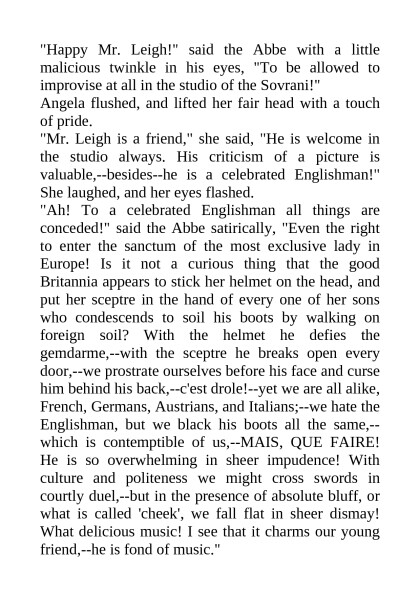 "Happy Mr. Leigh!" said the Abbe with a little malicious twinkle in his eyes, "To be allowed to improvise at all in the studio of the Sovrani!"
Angela flushed, and lifted her fair head with a touch of pride.
"Mr. Leigh is a friend," she said, "He is welcome in the studio always. His criticism of a picture is valuable,--besides--he is a celebrated Englishman!" She laughed, and her eyes flashed.
"Ah! To a celebrated Englishman all things are conceded!" said the Abbe satirically, "Even the right to enter the sanctum of the most exclusive lady in Europe! Is it not a curious thing that the good Britannia appears to stick her helmet on the head, and put her sceptre in the hand of every one of her sons who condescends to soil his boots by walking on foreign soil? With the helmet he defies the gemdarme,--with the sceptre he breaks open every door,--we prostrate ourselves before his face and curse him behind his back,--c'est drole!--yet we are all alike, French, Germans, Austrians, and Italians;--we hate the Englishman, but we black his boots all the same,--which is contemptible of us,--MAIS, QUE FAIRE! He is so overwhelming in sheer impudence! With culture and politeness we might cross swords in courtly duel,--but in the presence of absolute bluff, or what is called 'cheek', we fall flat in sheer dismay! What delicious music! I see that it charms our young friend,--he is fond of music."